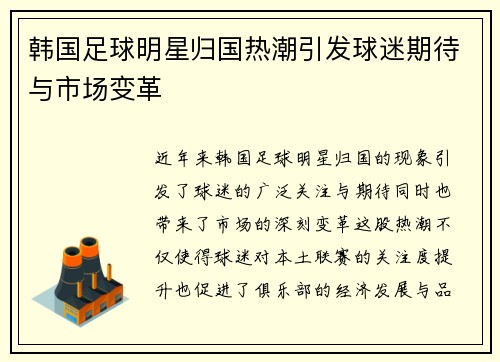 韩国足球明星归国热潮引发球迷期待与市场变革

近年来韩国足球明星归国的现象引发了球迷的广泛关注与期待同时也带来了市场的深刻变革这股热潮不仅使得球迷对本土联赛的关注度提升也促进了俱乐部的经济发展与品